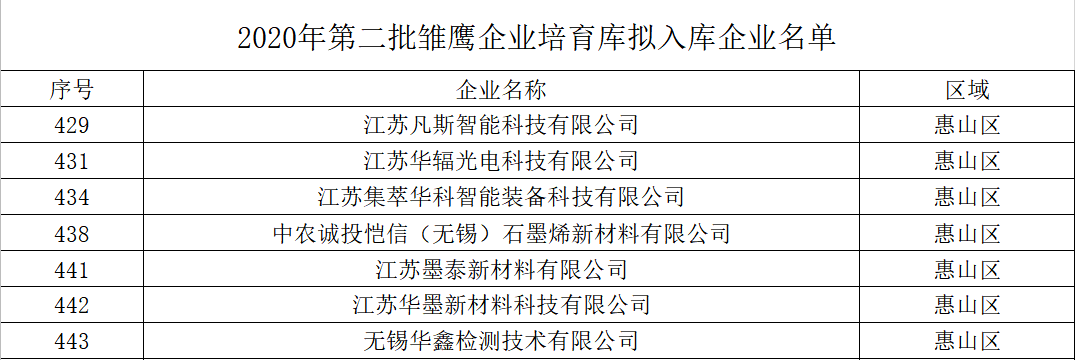 2020年第二批雏鹰企业培育库拟入库企业名单

| 序号 | 企业名称 | 区域 |
|---|---|---|
| 429 | 江苏凡斯智能科技有限公司 | 惠山区 |
| 431 | 江苏华辐光电科技有限公司 | 惠山区 |
| 434 | 江苏集萃华科智能装备科技有限公司 | 惠山区 |
| 438 | 中农诚投恺信（无锡）石墨烯新材料有限公司 | 惠山区 |
| 441 | 江苏墨泰新材料有限公司 | 惠山区 |
| 442 | 江苏华墨新材料科技有限公司 | 惠山区 |
| 443 | 无锡华鑫检测技术有限公司 | 惠山区 |